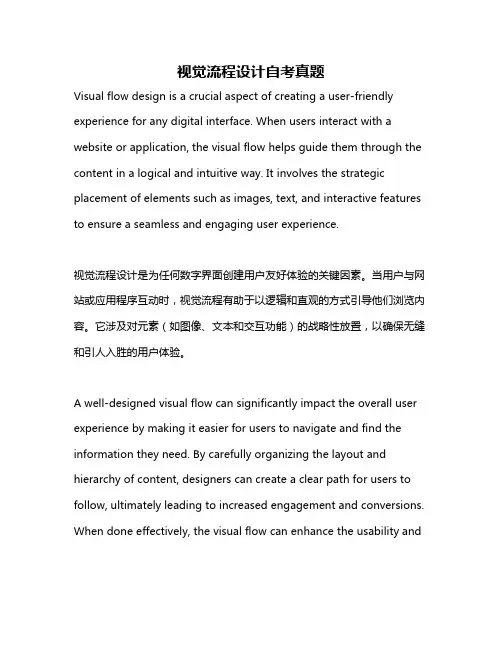 视觉流程设计自考真题

Visual flow design is a crucial aspect of creating a user-friendly experience for any digital interface. When users interact with a website or application, the visual flow helps guide them through the content in a logical and intuitive way. It involves the strategic placement of elements such as images, text, and interactive features to ensure a seamless and engaging user experience.

视觉流程设计是为任何数字界面创建用户友好体验的关键因素。当用户与网站或应用程序互动时，视觉流程有助于以逻辑和直观的方式引导他们浏览内容。它涉及对元素（如图像、文本和交互功能）的战略性放置，以确保无缝和引人入胜的用户体验。

A well-designed visual flow can significantly impact the overall user experience by making it easier for users to navigate and find the information they need. By carefully organizing the layout and hierarchy of content, designers can create a clear path for users to follow, ultimately leading to increased engagement and conversions. When done effectively, the visual flow can enhance the usability and